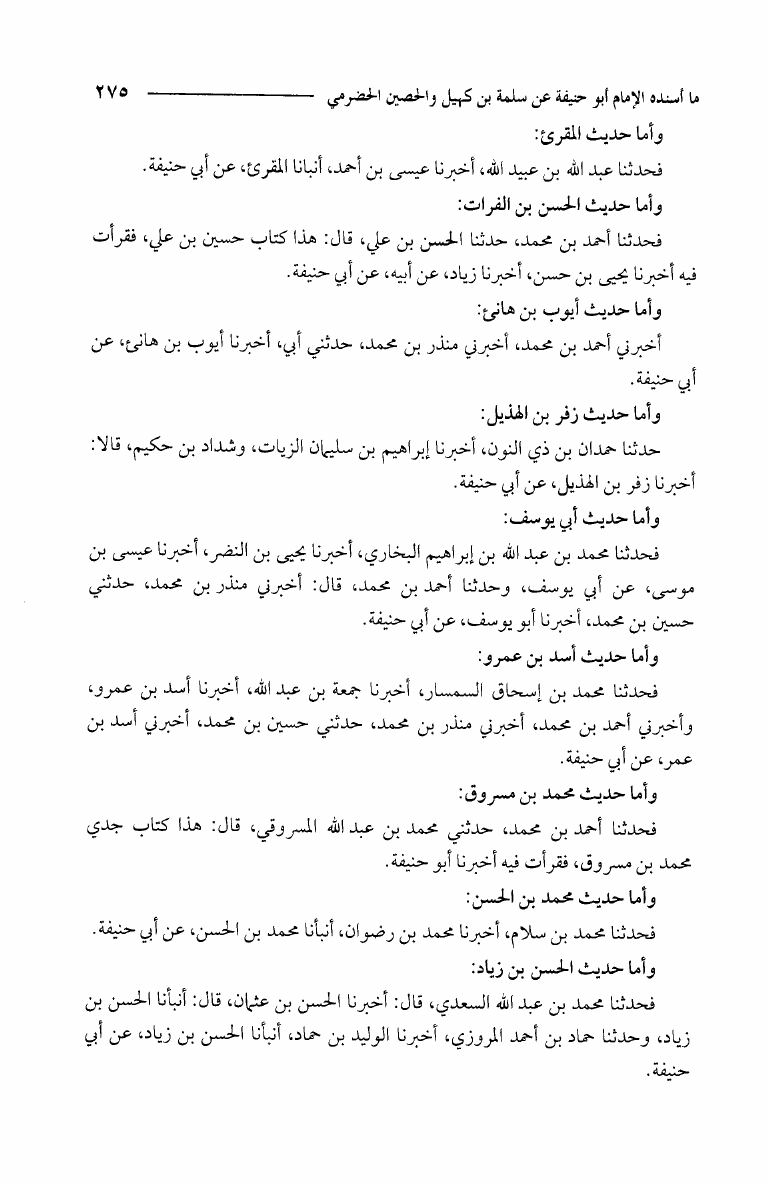 ما أسنده الإمام أبو حنيفة عن سلمة بن كهيل والحصين الحضرمي ٢٧٥

وأما حديث المقرئ:

فحدثنا عبد الله بن عبيد الله، أخبرنا عيسى بن أحمد، أنبانا المقرئ، عن أبي حنيفة.

وأما حديث الحسن بن الفرات:

فحدثنا أحمد بن محمد، حدثنا الحسن بن علي، قال: هذا كتاب حسين بن علي، فقرأت فيه أخبرنا يحيى بن حسن، أخبرنا زياد، عن أبيه، عن أبي حنيفة.

وأما حديث أيوب بن هانئ:

أخبرني أحمد بن محمد، أخبرني منذر بن محمد، حدثني أبي، أخبرنا أيوب بن هانئ، عن أبي حنيفة.

وأما حديث زفر بن الهذيل:

حدثنا حمدان بن ذي النون، أخبرنا إبراهيم بن سليمان الزيات، وشداد بن حكيم، قالا: أخبرنا زفر بن الهذيل، عن أبي حنيفة.

وأما حديث أبي يوسف:

فحدثنا محمد بن عبد الله بن إبراهيم البخاري، أخبرنا يحيى بن النضر، أخبرنا عيسى بن موسى، عن أبي يوسف، وحدثنا أحمد بن محمد، قال: أخبرني منذر بن محمد، حدثني حسين بن محمد، أخبرنا أبو يوسف، عن أبي حنيفة.

وأما حديث أسد بن عمرو:

فحدثنا محمد بن إسحاق السمسار، أخبرنا جمعة بن عبد الله، أخبرنا أسد بن عمرو، وأخبرني أحمد بن محمد، أخبرني منذر بن محمد، حدثني حسين بن محمد، أخبرني أسد بن عمر، عن أبي حنيفة.

وأما حديث محمد بن مسروق:

فحدثنا أحمد بن محمد، حدثني محمد بن عبد الله المسروقي، قال: هذا كتاب جدي محمد بن مسروق، فقرأت فيه أخبرنا أبو حنيفة.

وأما حديث محمد بن الحسن:

فحدثنا محمد بن سلام، أخبرنا محمد بن رضوان، أنبأنا محمد بن الحسن، عن أبي حنيفة.

وأما حديث الحسن بن زياد:

فحدثنا محمد بن عبد الله السعدي، قال: أخبرنا الحسن بن عثمان، قال: أنبأنا الحسن بن زياد، وحدثنا حماد بن أحمد المروزي، أخبرنا الوليد بن حماد، أنبأنا الحسن بن زياد، عن أبي حنيفة.